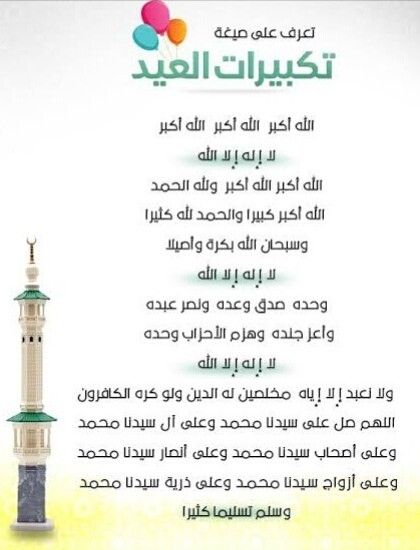 تعرف على صيغة
تكبيرات العيد

الله أكبر الله أكبر الله أكبر
لا إله إلا الله
الله أكبر الله أكبر ولله الحمد
الله أكبر كبيرا والحمد لله كثيرا
وسبحان الله بكرة وأصيلا
لا إله إلا الله
وحده صدق وعده ونصر عبده
وأعز جنده وهزم الأحزاب وحده
لا إله إلا الله
ولا نعبد إلا إياه مخلصين له الدين ولو كره الكافرون
اللهم صل على سيدنا محمد وعلى آل سيدنا محمد
وعلى أصحاب سيدنا محمد وعلى أنصار سيدنا محمد
وعلى أزواج سيدنا محمد وعلى ذرية سيدنا محمد
وسلم تسليما كثيرا